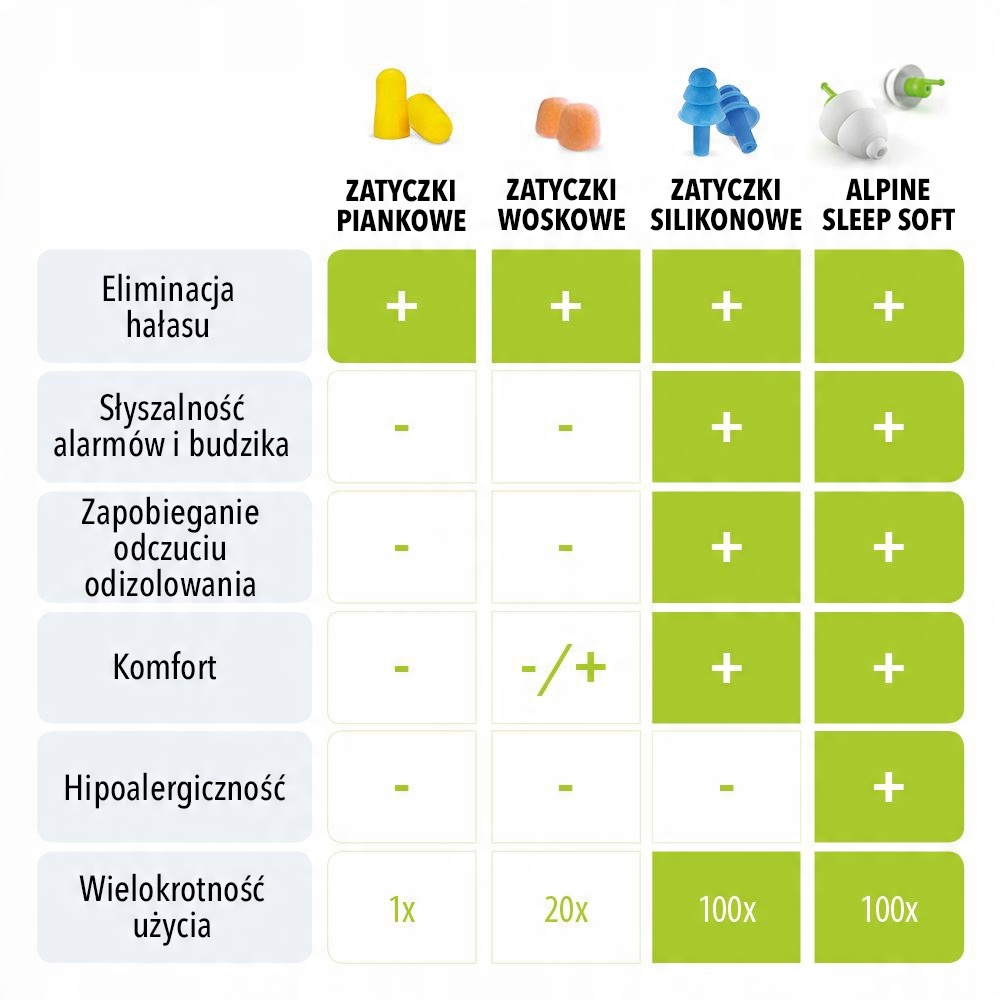 | | ZATYCZKI PIANKOWE | ZATYCZKI WOSKOWE | ZATYCZKI SILIKONOWE | ALPINE SLEEP SOFT |
|---|---|---|---|---|
| Eliminacja hałasu | + | + | + | + |
| Słyszalność alarmów i budzika | - | - | + | + |
| Zapobieganie odczuciu odizolowania | - | - | + | + |
| Komfort | - | -/+ | + | + |
| Hipoalergiczność | - | - | - | + |
| Wielokrotność użycia | 1x | 20x | 100x | 100x |